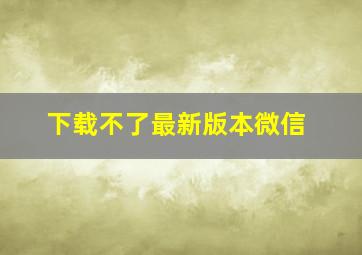 下载不了最新版本微信